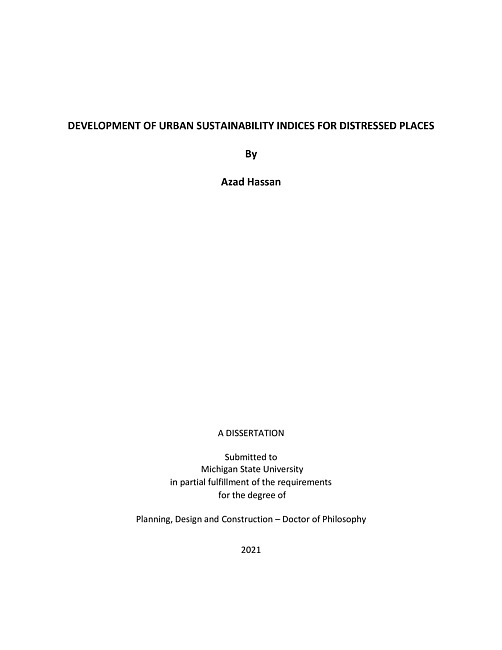 DEVELOPMENT OF URBAN SUSTAINABILITY INDICES FOR DISTRESSED PLACES

By

Azad Hassan

A DISSERTATION

Submitted to
Michigan State University
in partial fulfillment of the requirements
for the degree of

Planning, Design and Construction – Doctor of Philosophy

2021